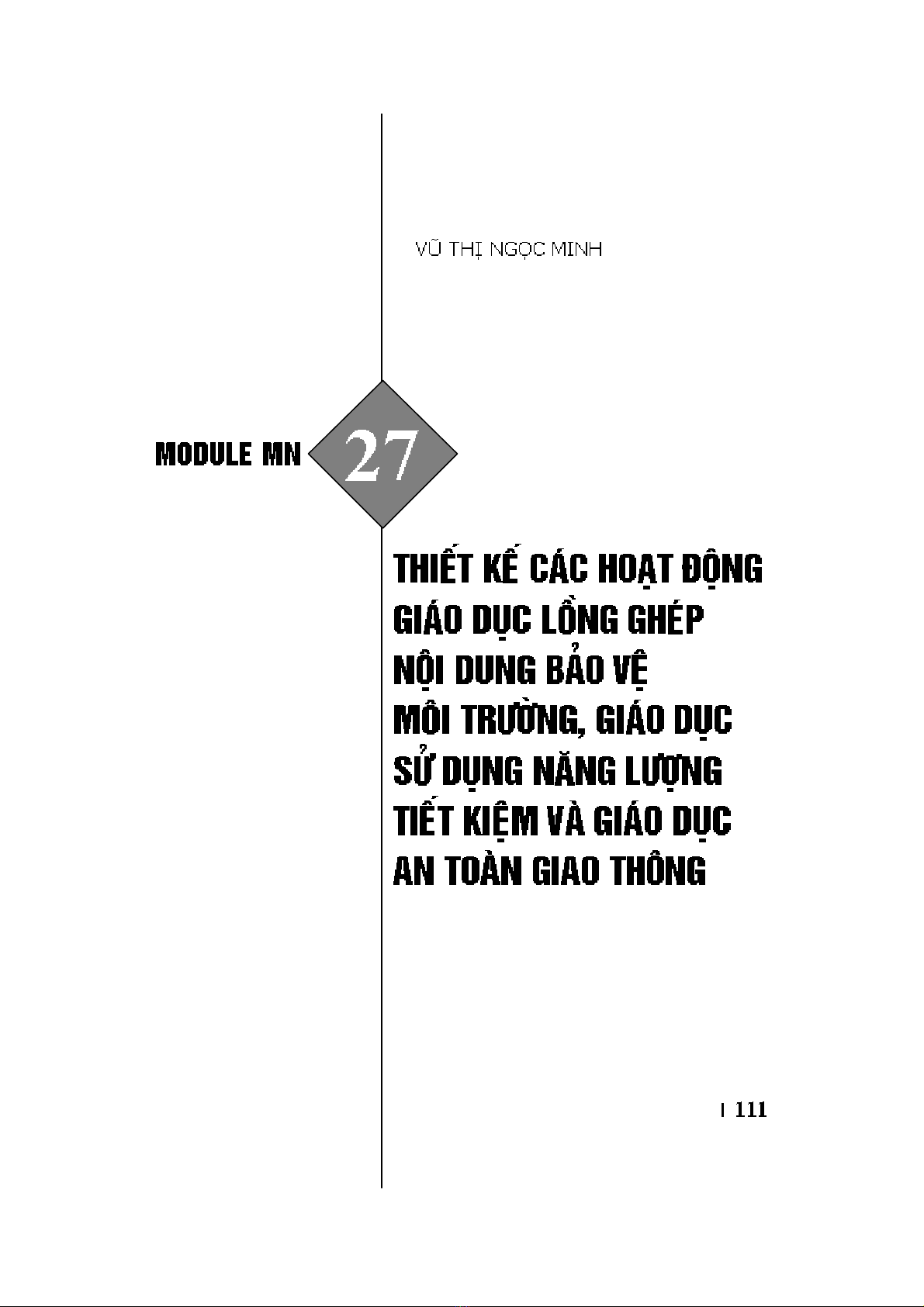 VŨ THỊ NGỌC MINH

MODULE MN 27

THIẾT KẾ CÁC HOẠT ĐỘNG GIÁO DỤC LỒNG GHÉP NỘI DUNG BẢO VỆ MÔI TRƯỜNG, GIÁO DỤC SỬ DỤNG NĂNG LƯỢNG TIẾT KIỆM VÀ GIÁO DỤC AN TOÀN GIAO THÔNG

| 111